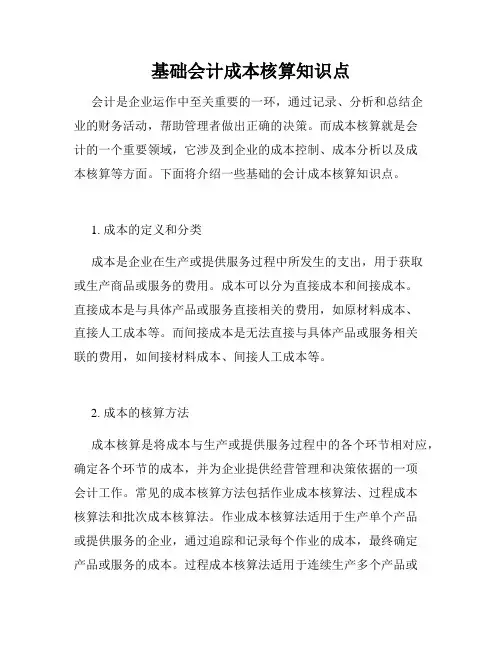 基础会计成本核算知识点

会计是企业运作中至关重要的一环，通过记录、分析和总结企业的财务活动，帮助管理者做出正确的决策。而成本核算就是会计的一个重要领域，它涉及到企业的成本控制、成本分析以及成本核算等方面。下面将介绍一些基础的会计成本核算知识点。

1. 成本的定义和分类

成本是企业在生产或提供服务过程中所发生的支出，用于获取或生产商品或服务的费用。成本可以分为直接成本和间接成本。直接成本是与具体产品或服务直接相关的费用，如原材料成本、直接人工成本等。而间接成本是无法直接与具体产品或服务相关联的费用，如间接材料成本、间接人工成本等。

2. 成本的核算方法

成本核算是将成本与生产或提供服务过程中的各个环节相对应，确定各个环节的成本，并为企业提供经营管理和决策依据的一项会计工作。常见的成本核算方法包括作业成本核算法、过程成本核算法和批次成本核算法。作业成本核算法适用于生产单个产品或提供服务的企业，通过追踪和记录每个作业的成本，最终确定产品或服务的成本。过程成本核算法适用于连续生产多个产品或